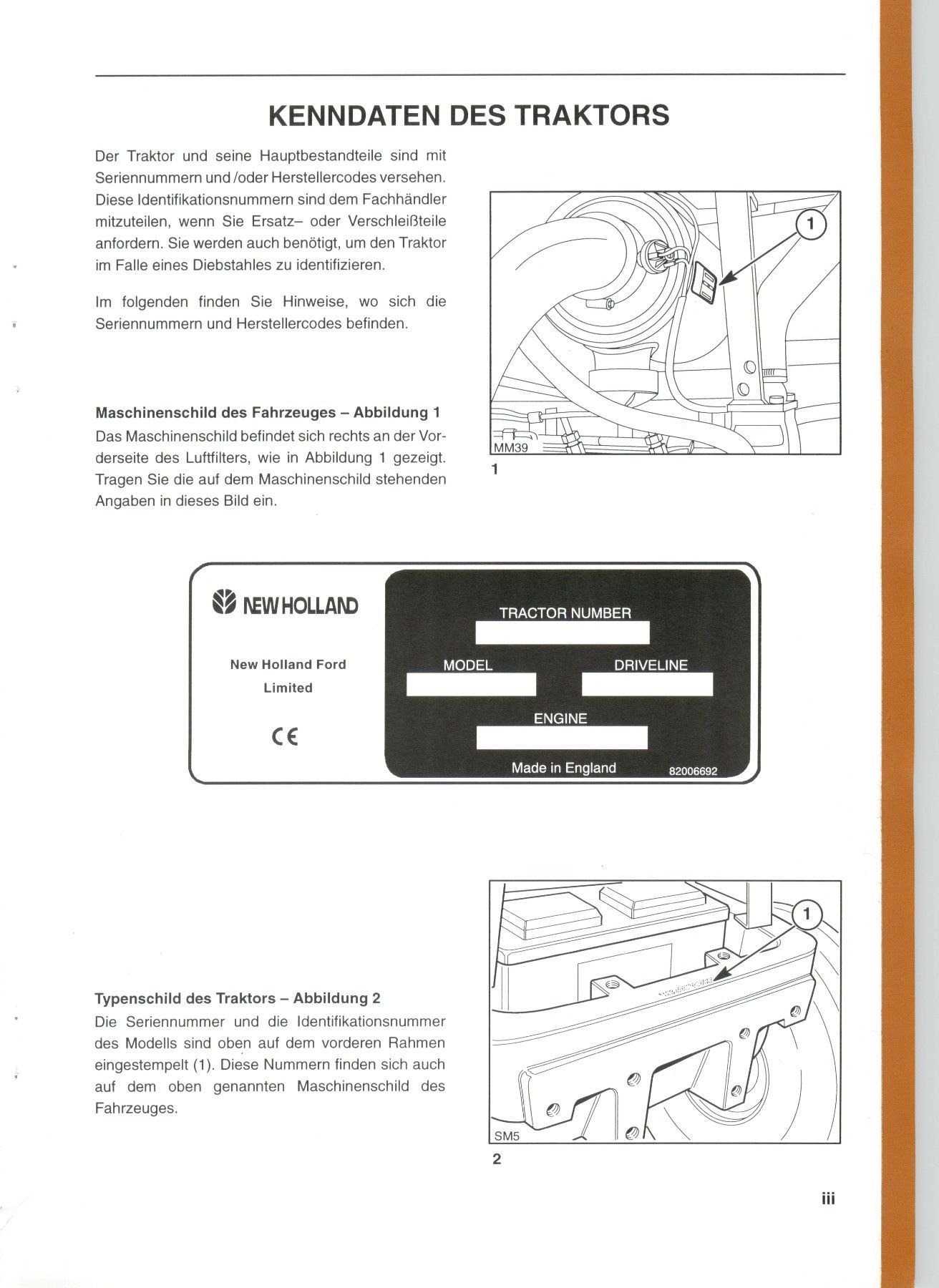 KENNDATEN DES TRAKTORS

Der Traktor und seine Hauptbestandteile sind mit Seriennummern und /oder Herstellercodes versehen. Diese Identifikationsnummern sind dem Fachhändler mitzuteilen, wenn Sie Ersatz– oder Verschleißteile anfordern. Sie werden auch benötigt, um den Traktor im Falle eines Diebstahles zu identifizieren.

Im folgenden finden Sie Hinweise, wo sich die Seriennummern und Herstellercodes befinden.

1

MM39

1

Maschinenschild des Fahrzeuges – Abbildung 1
Das Maschinenschild befindet sich rechts an der Vorderseite des Luftfilters, wie in Abbildung 1 gezeigt. Tragen Sie die auf dem Maschinenschild stehenden Angaben in dieses Bild ein.

NEW HOLLAND

New Holland Ford Limited

CE

TRACTOR NUMBER

MODEL

DRIVELINE

ENGINE

Made in England

82006692

1

SM5

2

Typenschild des Traktors – Abbildung 2
Die Seriennummer und die Identifikationsnummer des Modells sind oben auf dem vorderen Rahmen eingestempelt (1). Diese Nummern finden sich auch auf dem oben genannten Maschinenschild des Fahrzeuges.

iii